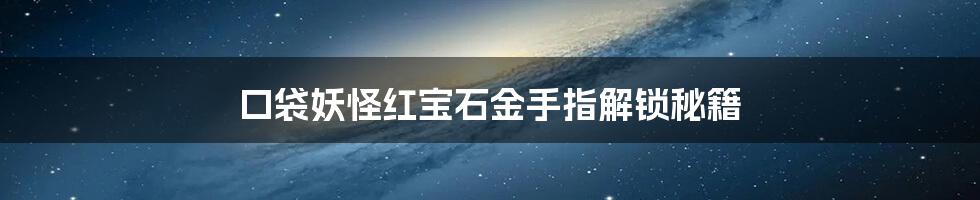 口袋妖怪红宝石金手指解锁秘籍